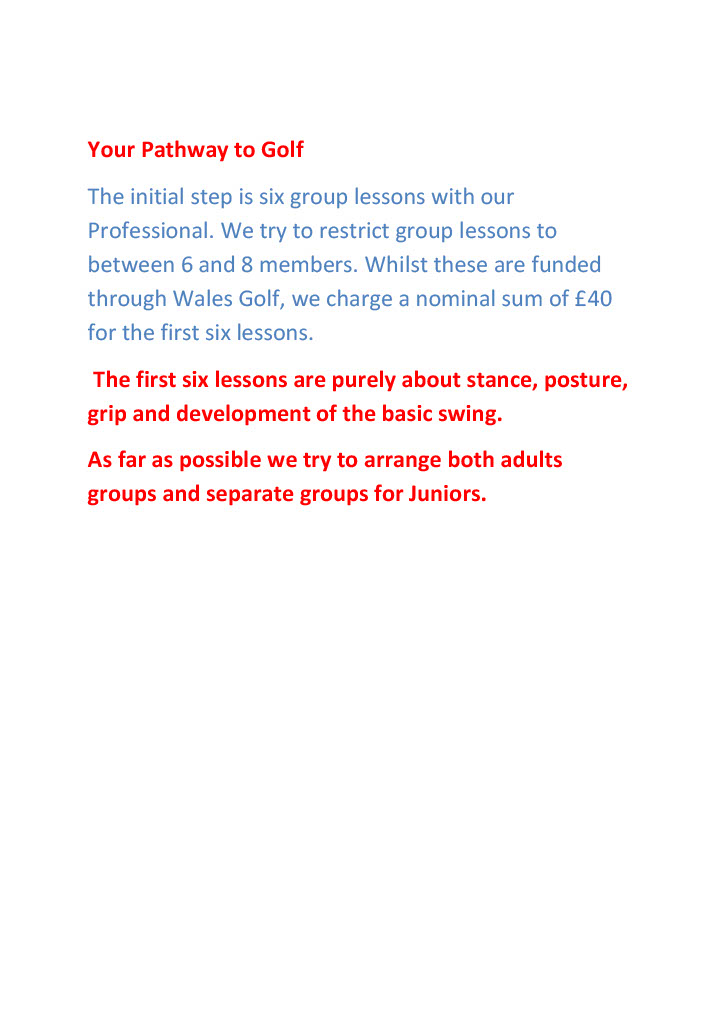 Your Pathway to Golf

The initial step is six group lessons with our Professional. We try to restrict group lessons to between 6 and 8 members. Whilst these are funded through Wales Golf, we charge a nominal sum of £40 for the first six lessons.

The first six lessons are purely about stance, posture, grip and development of the basic swing.

As far as possible we try to arrange both adults groups and separate groups for Juniors.